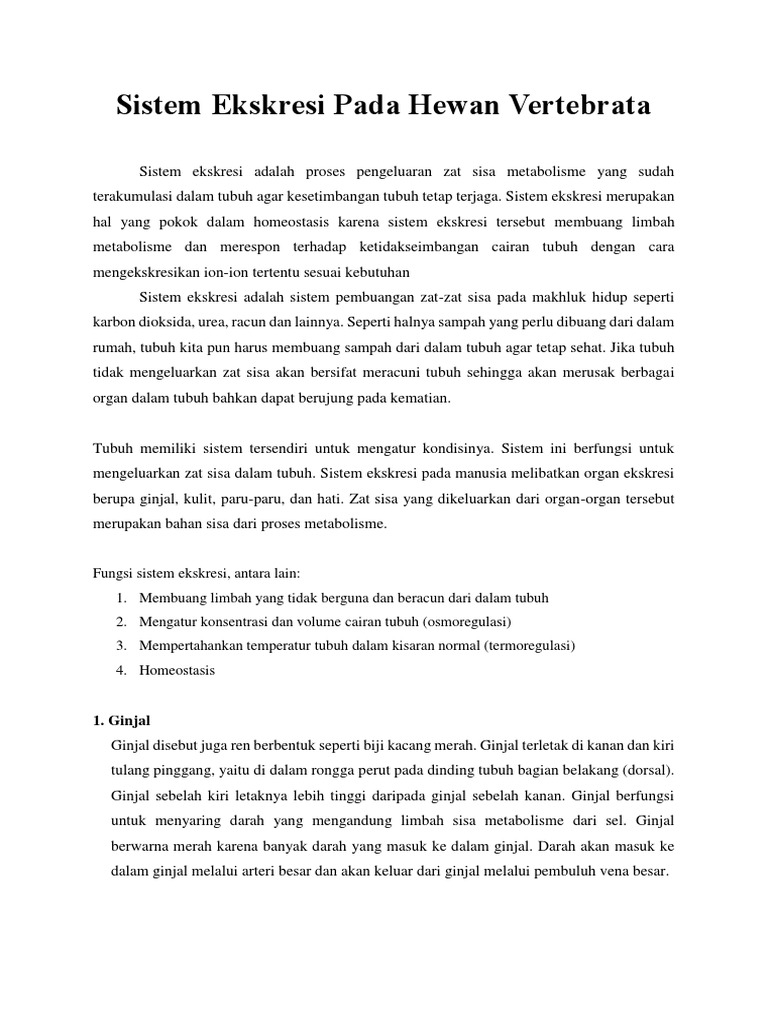 Sistem Ekskresi Pada Hewan Vertebrata

Sistem ekskresi adalah proses pengeluaran zat sisa metabolisme yang sudah terakumulasi dalam tubuh agar kesetimbangan tubuh tetap terjaga. Sistem ekskresi merupakan hal yang pokok dalam homeostasis karena sistem ekskresi tersebut membuang limbah metabolisme dan merespon terhadap ketidakseimbangan cairan tubuh dengan cara mengekskresikan ion-ion tertentu sesuai kebutuhan

Sistem ekskresi adalah sistem pembuangan zat-zat sisa pada makhluk hidup seperti karbon dioksida, urea, racun dan lainnya. Seperti halnya sampah yang perlu dibuang dari dalam rumah, tubuh kita pun harus membuang sampah dari dalam tubuh agar tetap sehat. Jika tubuh tidak mengeluarkan zat sisa akan bersifat meracuni tubuh sehingga akan merusak berbagai organ dalam tubuh bahkan dapat berujung pada kematian.

Tubuh memiliki sistem tersendiri untuk mengatur kondisinya. Sistem ini berfungsi untuk mengeluarkan zat sisa dalam tubuh. Sistem ekskresi pada manusia melibatkan organ ekskresi berupa ginjal, kulit, paru-paru, dan hati. Zat sisa yang dikeluarkan dari organ-organ tersebut merupakan bahan sisa dari proses metabolisme.

Fungsi sistem ekskresi, antara lain:
1. Membuang limbah yang tidak berguna dan beracun dari dalam tubuh
2. Mengatur konsentrasi dan volume cairan tubuh (osmoregulasi)
3. Mempertahankan temperatur tubuh dalam kisaran normal (termoregulasi)
4. Homeostasis

1. Ginjal
Ginjal disebut juga ren berbentuk seperti biji kacang merah. Ginjal terletak di kanan dan kiri tulang pinggang, yaitu di dalam rongga perut pada dinding tubuh bagian belakang (dorsal). Ginjal sebelah kiri letaknya lebih tinggi daripada ginjal sebelah kanan. Ginjal berfungsi untuk menyaring darah yang mengandung limbah sisa metabolisme dari sel. Ginjal berwarna merah karena banyak darah yang masuk ke dalam ginjal. Darah akan masuk ke dalam ginjal melalui arteri besar dan akan keluar dari ginjal melalui pembuluh vena besar.